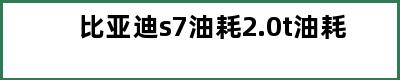 比亚迪s7油耗2.0t油耗